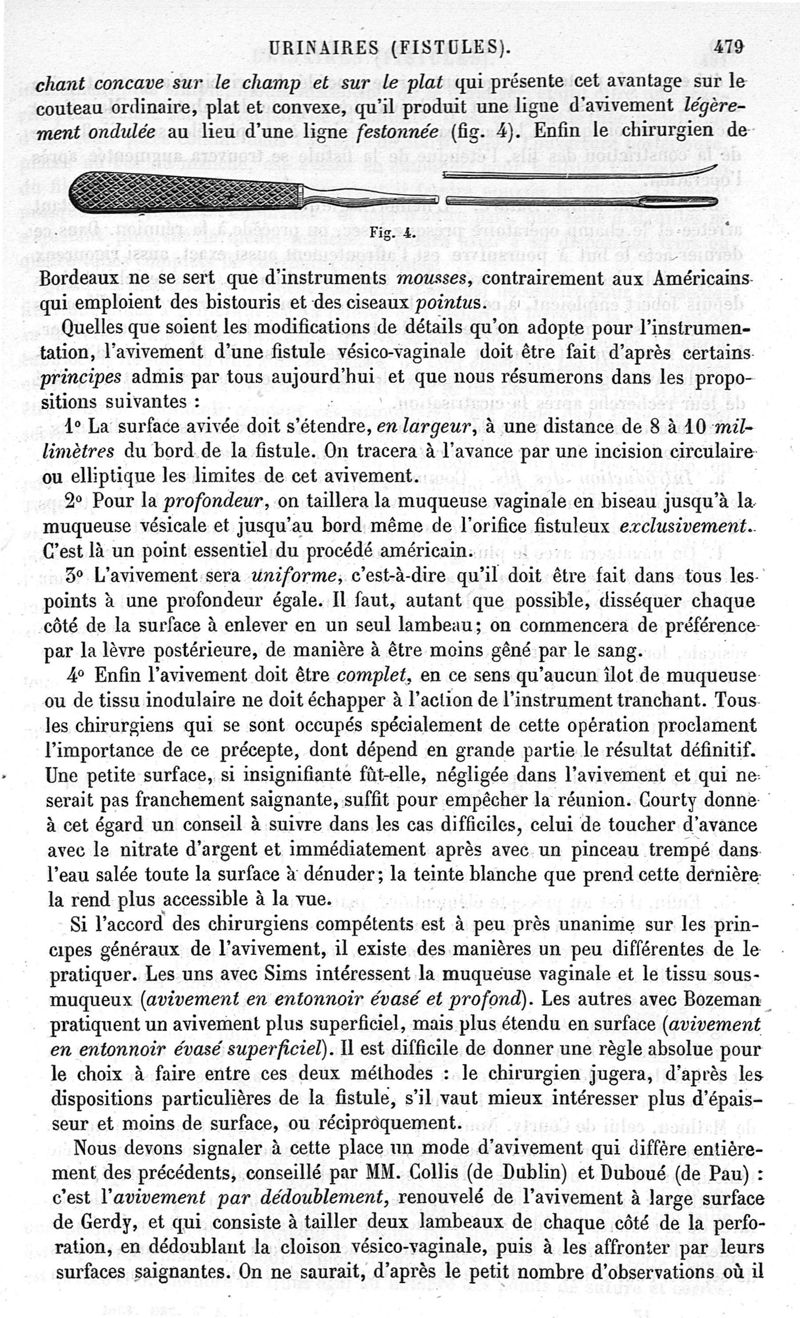 URINAIRES (FISTULES). 479

chant concave sur le champ et sur le plat qui présente cet avantage sur le couteau ordinaire, plat et convexe, qu'il produit une ligne d'avivement légèrement ondulée au lieu d'une ligne festonnée (fig. 4). Enfin le chirurgien de

Fig. 4.

Bordeaux ne se sert que d'instruments mousses, contrairement aux Américains qui emploient des bistouris et des ciseaux pointus.

Quelles que soient les modifications de détails qu'on adopte pour l'instrumentation, l'avivement d'une fistule vésico-vaginale doit être fait d'après certains principes admis par tous aujourd'hui et que nous résumerons dans les propositions suivantes :

1° La surface avivée doit s'étendre, en largeur, à une distance de 8 à 10 millimètres du bord de la fistule. On tracera à l'avance par une incision circulaire ou elliptique les limites de cet avivement.

2° Pour la profondeur, on taillera la muqueuse vaginale en biseau jusqu'à la muqueuse vésicale et jusqu'au bord même de l'orifice fistuleux exclusivement. C'est là un point essentiel du procédé américain.

3° L'avivement sera uniforme, c'est-à-dire qu'il doit être fait dans tous les points à une profondeur égale. Il faut, autant que possible, disséquer chaque côté de la surface à enlever en un seul lambeau; on commencera de préférence par la lèvre postérieure, de manière à être moins gêné par le sang.

4° Enfin l'avivement doit être complet, en ce sens qu'aucun îlot de muqueuse ou de tissu inodulaire ne doit échapper à l'action de l'instrument tranchant. Tous les chirurgiens qui se sont occupés spécialement de cette opération proclament l'importance de ce précepte, dont dépend en grande partie le résultat définitif. Une petite surface, si insignifiante fût-elle, négligée dans l'avivement et qui ne serait pas franchement saignante, suffit pour empêcher la réunion. Courty donne à cet égard un conseil à suivre dans les cas difficiles, celui de toucher d'avance avec le nitrate d'argent et immédiatement après avec un pinceau trempé dans l'eau salée toute la surface à dénuder; la teinte blanche que prend cette dernière la rend plus accessible à la vue.

Si l'accord des chirurgiens compétents est à peu près unanime sur les principes généraux de l'avivement, il existe des manières un peu différentes de le pratiquer. Les uns avec Sims intéressent la muqueuse vaginale et le tissu sous-muqueux (avivement en entonnoir évasé et profond). Les autres avec Bozeman pratiquent un avivement plus superficiel, mais plus étendu en surface (avivement en entonnoir évasé superficiel). Il est difficile de donner une règle absolue pour le choix à faire entre ces deux méthodes : le chirurgien jugera, d'après les dispositions particulières de la fistule, s'il vaut mieux intéresser plus d'épaisseur et moins de surface, ou réciproquement.

Nous devons signaler à cette place un mode d'avivement qui diffère entièrement des précédents, conseillé par MM. Collis (de Dublin) et Duboué (de Pau) : c'est l'avivement par dédoublement, renouvelé de l'avivement à large surface de Gerdy, et qui consiste à tailler deux lambeaux de chaque côté de la perforation, en dédoublant la cloison vésico-vaginale, puis à les affronter par leurs surfaces saignantes. On ne saurait, d'après le petit nombre d'observations où il